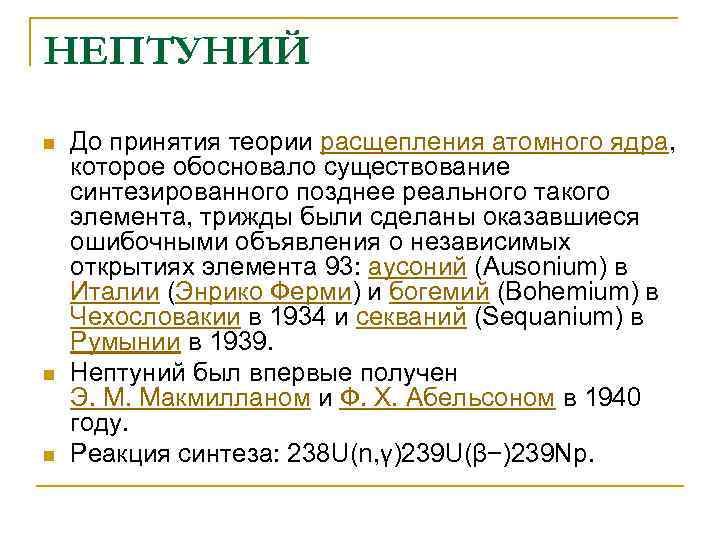 НЕПТУНИЙ

До принятия теории расщепления атомного ядра, которое обосновало существование синтезированного позднее реального такого элемента, трижды были сделаны оказавшиеся ошибочными объявления о независимых открытиях элемента 93: аусоний (Ausonium) в Италии (Энрико Ферми) и богемий (Bohemium) в Чехословакии в 1934 и секваний (Sequanium) в Румынии в 1939.

Нептуний был впервые получен Э. М. Макмилланом и Ф. Х. Абельсоном в 1940 году.

Реакция синтеза: 238U(n,γ)239U(β−)239Np.